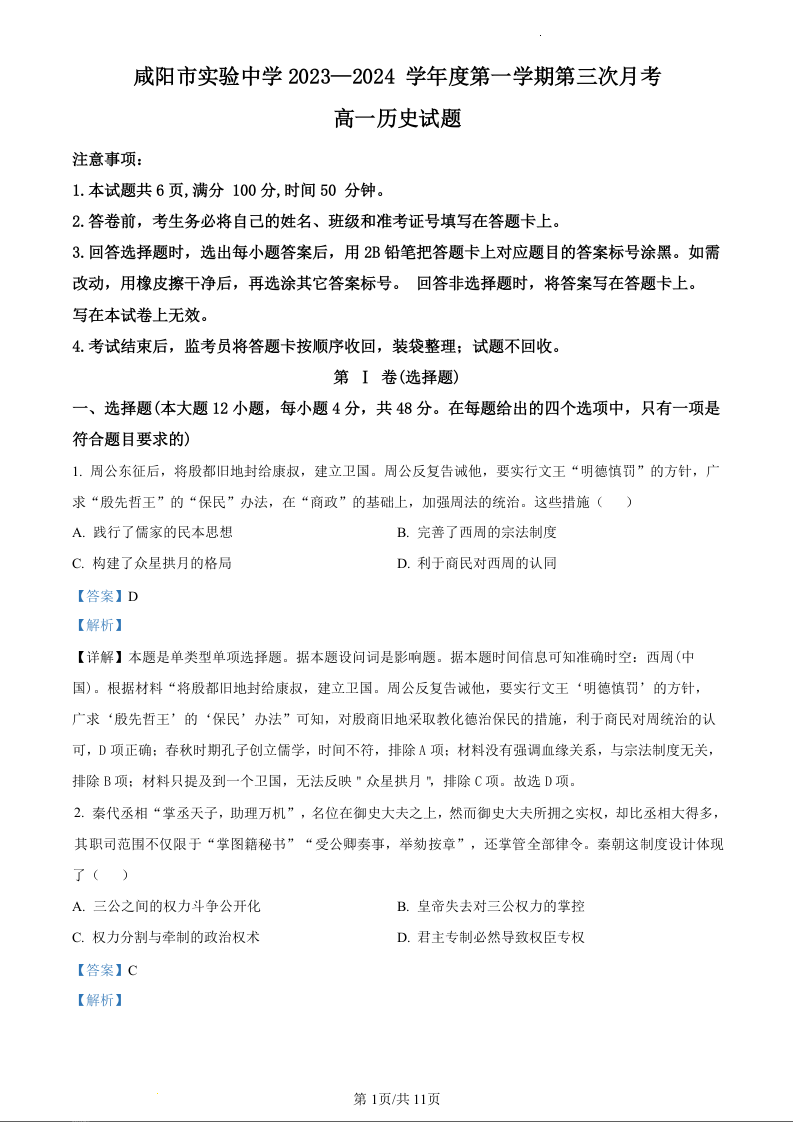 咸阳市实验中学 2023—2024 学年度第一学期第三次月考

高一历史试题

注意事项：

1.本试题共 6 页,满分 100 分,时间 50 分钟。

2.答卷前，考生务必将自己的姓名、班级和准考证号填写在答题卡上。

3.回答选择题时，选出每小题答案后，用 2B 铅笔把答题卡上对应题目的答案标号涂黑。如需改动，用橡皮擦干净后，再选涂其它答案标号。 回答非选择题时，将答案写在答题卡上。写在本试卷上无效。

4.考试结束后，监考员将答题卡按顺序收回，装袋整理；试题不回收。

第 Ⅰ 卷(选择题)

一、选择题(本大题 12 小题，每小题 4 分，共 48 分。在每题给出的四个选项中，只有一项是符合题目要求的)

1. 周公东征后，将殷都旧地封给康叔，建立卫国。周公反复告诫他，要实行文王“明德慎罚”的方针，广求“殷先哲王”的“保民”办法，在“商政”的基础上，加强周法的统治。这些措施（　）

A. 践行了儒家的民本思想

B. 完善了西周的宗法制度

C. 构建了众星拱月的格局

D. 利于商民对西周的认同

【答案】D

【解析】

【详解】本题是单类型单项选择题。据本题设问词是影响题。据本题时间信息可知准确时空：西周(中国)。根据材料“将殷都旧地封给康叔，建立卫国。周公反复告诫他，要实行文王‘明德慎罚’的方针，广求‘殷先哲王’的‘保民’办法”可知，对殷商旧地采取教化德治保民的措施，利于商民对周统治的认可，D 项正确；春秋时期孔子创立儒学，时间不符，排除 A 项；材料没有强调血缘关系，与宗法制度无关，排除 B 项；材料只提及到一个卫国，无法反映＂众星拱月＂，排除 C 项。故选 D 项。

2. 秦代丞相“掌丞天子，助理万机”，名位在御史大夫之上，然而御史大夫所拥之实权，却比丞相大得多，其职司范围不仅限于“掌图籍秘书”“受公卿奏事，举劾按章”，还掌管全部律令。秦朝这制度设计体现了（　）

A. 三公之间的权力斗争公开化

B. 皇帝失去对三公权力的掌控

C. 权力分割与牵制的政治权术

D. 君主专制必然导致权臣专权

【答案】C

【解析】

第 1页/共 11页